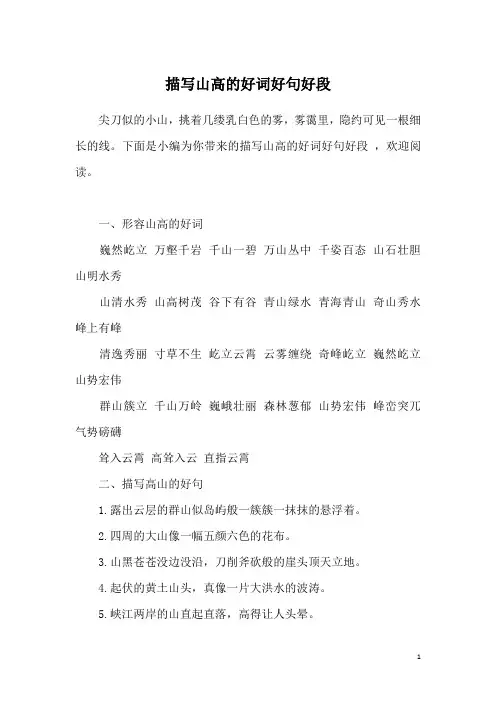 描写山高的好词好句好段

尖刀似的小山，挑着几缕乳白色的雾，雾霭里，隐约可见一根细长的线。下面是小编为你带来的描写山高的好词好句好段 ，欢迎阅读。

一、形容山高的好词

巍然屹立 万壑千岩 千山一碧 万山丛中 千姿百态 山石壮胆 山明水秀

山清水秀 山高树茂 谷下有谷 青山绿水 青海青山 奇山秀水 峰上有峰

清逸秀丽 寸草不生 屹立云霄 云雾缠绕 奇峰屹立 巍然屹立 山势宏伟

群山簇立 千山万岭 巍峨壮丽 森林葱郁 山势宏伟 峰峦突兀 气势磅礴

耸入云霄 高耸入云 直指云霄

二、描写高山的好句

1.露出云层的群山似岛屿般一簇簇一抹抹的悬浮着。

2.四周的大山像一幅五颜六色的花布。

3.山黑苍苍没边没沿，刀削斧砍般的崖头顶天立地。

4.起伏的黄土山头，真像一片大洪水的波涛。

5.峡江两岸的山直起直落，高得让人头晕。

1